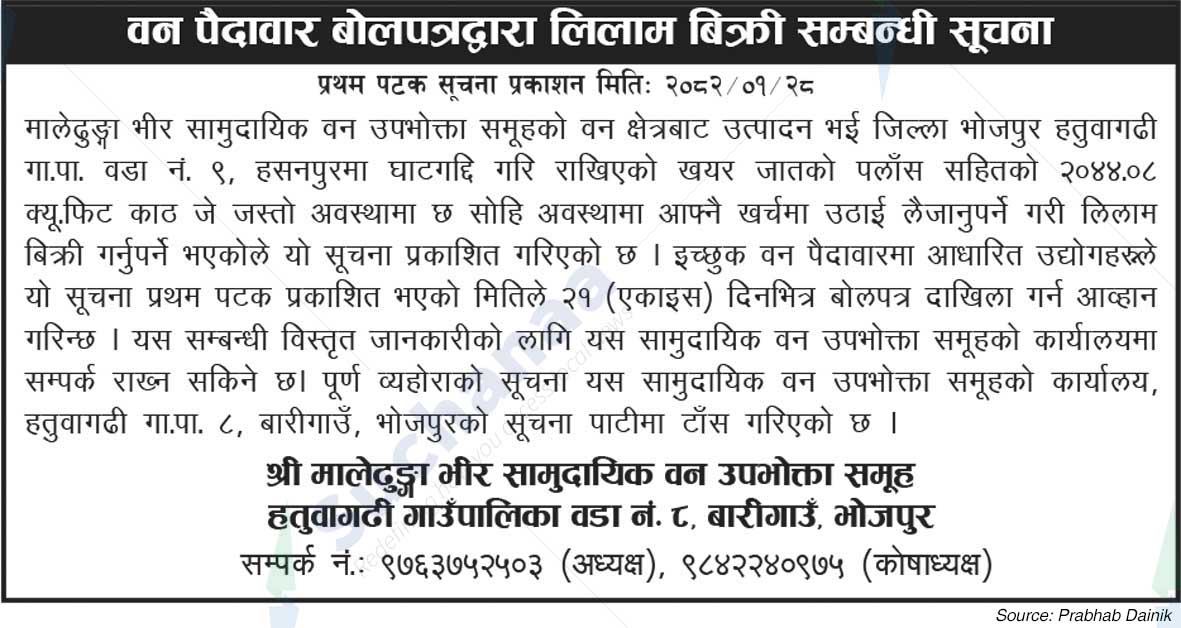 वन पैदावार बोलपत्रद्वारा लिलाम बिक्री सम्बन्धी सूचना

प्रथम पटक सूचना प्रकाशन मितिः २०८२/०१/२८

मालेढुङ्गा भीर सामुदायिक वन उपभोक्ता समूहको वन क्षेत्रबाट उत्पादन भई जिल्ला भोजपुर हतुवागढी गा.पा. वडा नं. ९, हसनपुरमा घाटगद्दि गरि राखिएको खयर जातको पलाँस सहितको २०४४.०८ क्यू.फिट काठ जे जस्तो अवस्थामा छ सोहि अवस्थामा आफ्नै खर्चमा उठाई लैजानुपर्ने गरी लिलाम बिक्री गर्नुपर्ने भएकोले यो सूचना प्रकाशित गरिएको छ । इच्छुक वन पैदावारमा आधारित उद्योगहरूले यो सूचना प्रथम पटक प्रकाशित भएको मितिले २१ (एकाइस) दिनभित्र बोलपत्र दाखिला गर्न आव्हान गरिन्छ । यस सम्बन्धी विस्तृत जानकारीको लागि यस सामुदायिक वन उपभोक्ता समूहको कार्यालयमा सम्पर्क राख्न सकिने छ। पूर्ण व्यहोराको सूचना यस सामुदायिक वन उपभोक्ता समूहको कार्यालय, हतुवागढी गा.पा. ८, बारीगाउँ, भोजपुरको सूचना पाटीमा टाँस गरिएको छ ।

श्री मालेढुङ्गा भीर सामुदायिक वन उपभोक्ता समूह
हतुवागढी गाउँपालिका वडा नं. ८, बारीगाउँ, भोजपुर
सम्पर्क नं.: ९७६३७५२५०३ (अध्यक्ष), ९८४२२४०९७५ (कोषाध्यक्ष)

Source: Prabhab Dainik